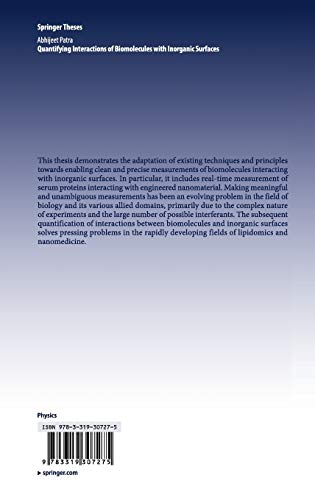 Springer Theses

Abhijeet Patra
Quantifying Interactions of Biomolecules with Inorganic Surfaces

This thesis demonstrates the adaptation of existing techniques and principles towards enabling clean and precise measurements of biomolecules interacting with inorganic surfaces. In particular, it includes real-time measurement of serum proteins interacting with engineered nanomaterial. Making meaningful and unambiguous measurements has been an evolving problem in the field of biology and its various allied domains, primarily due to the complex nature of experiments and the large number of possible interferants. The subsequent quantification of interactions between biomolecules and inorganic surfaces solves pressing problems in the rapidly developing fields of lipidomics and nanomedicine.

Physics

ISBN 978-3-319-30727-5

9 783319 307275

▸ springer.com